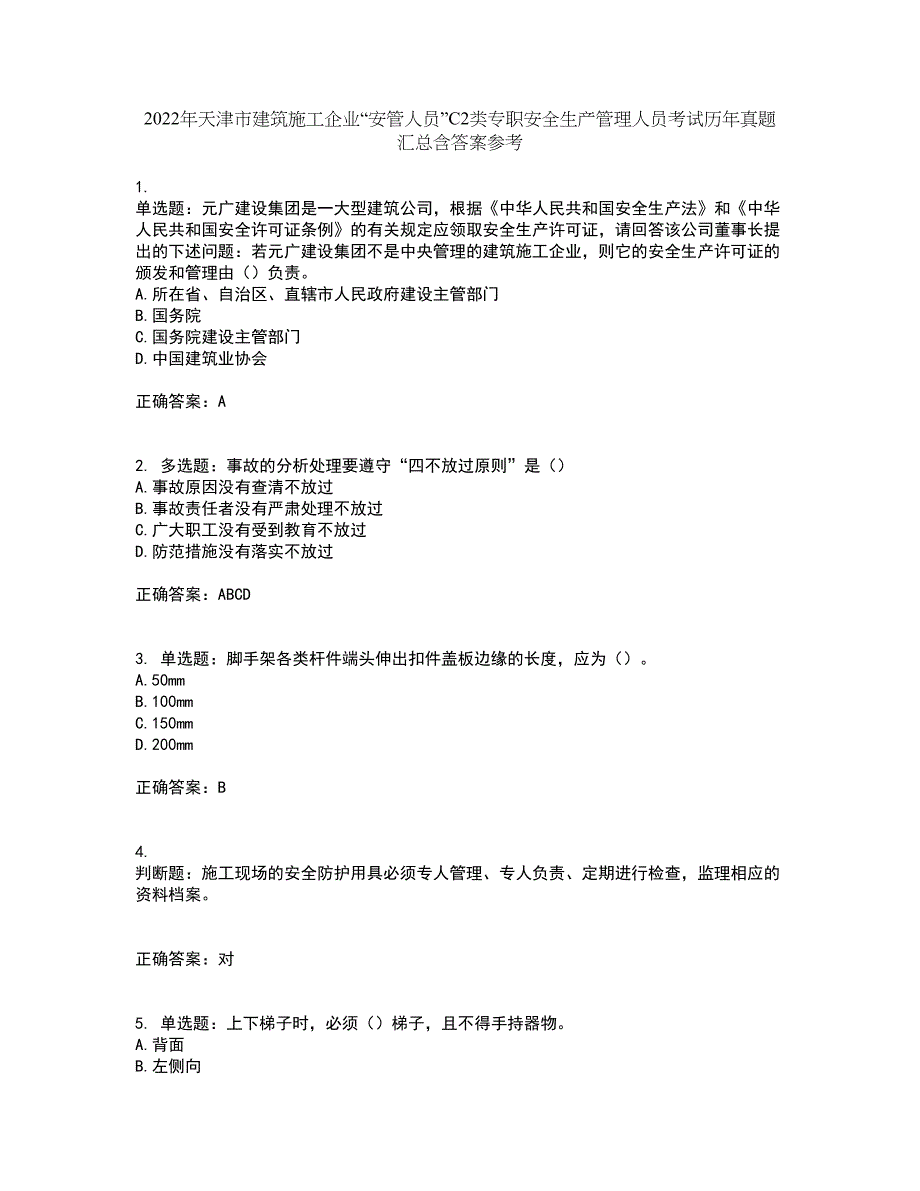 2022年天津市建筑施工企业“安管人员”C2类专职安全生产管理人员考试历年真题汇总含答案参考

1.
单选题：元广建设集团是一大型建筑公司，根据《中华人民共和国安全生产法》和《中华人民共和国安全许可证条例》的有关规定应领取安全生产许可证，请回答该公司董事长提出的下述问题：若元广建设集团不是中央管理的建筑施工企业，则它的安全生产许可证的颁发和管理由（）负责。
A.所在省、自治区、直辖市人民政府建设主管部门
B.国务院
C.国务院建设主管部门
D.中国建筑业协会

正确答案：A

2. 多选题：事故的分析处理要遵守“四不放过原则”是（）
A.事故原因没有查清不放过
B.事故责任者没有严肃处理不放过
C.广大职工没有受到教育不放过
D.防范措施没有落实不放过

正确答案：ABCD

3. 单选题：脚手架各类杆件端头伸出扣件盖板边缘的长度，应为（）。
A.50mm
B.100mm
C.150mm
D.200mm

正确答案：B

4.
判断题：施工现场的安全防护用具必须专人管理、专人负责、定期进行检查，监理相应的资料档案。

正确答案：对

5. 单选题：上下梯子时，必须（）梯子，且不得手持器物。
A.背面
B.左侧向